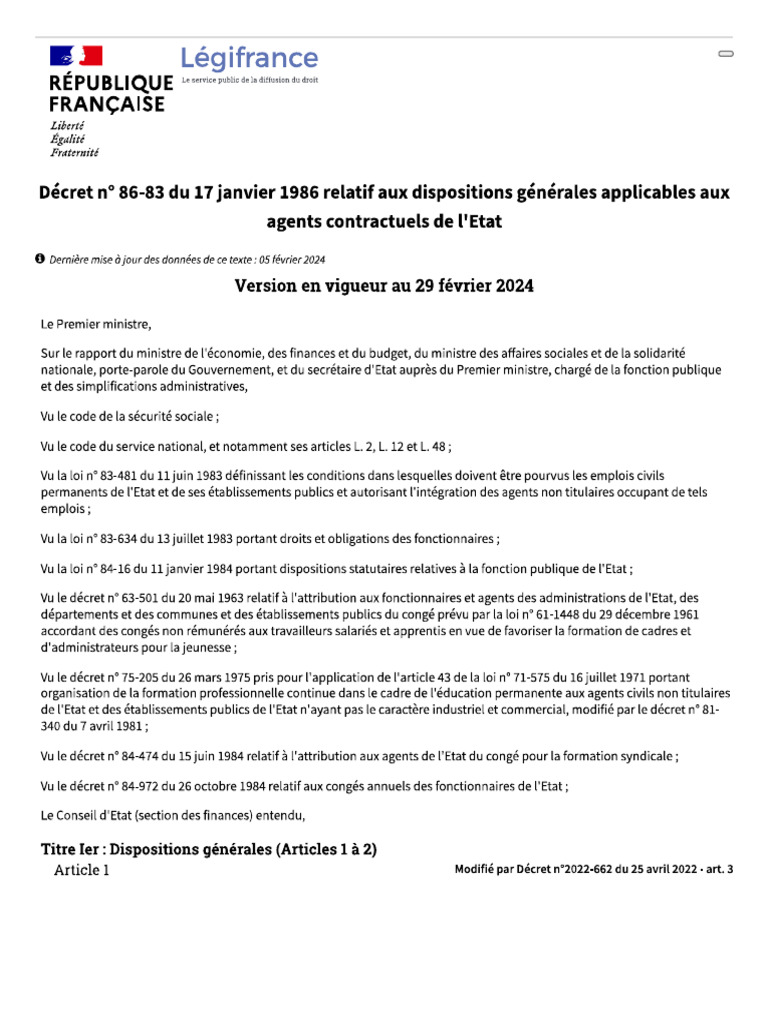 RÉPUBLIQUE FRANÇAISE

Liberté
Égalité
Fraternité

Légifrance
Le service public de la diffusion du droit

Décret n° 86-83 du 17 janvier 1986 relatif aux dispositions générales applicables aux agents contractuels de l'Etat

Dernière mise à jour des données de ce texte : 05 février 2024

Version en vigueur au 29 février 2024

Le Premier ministre,

Sur le rapport du ministre de l'économie, des finances et du budget, du ministre des affaires sociales et de la solidarité nationale, porte-parole du Gouvernement, et du secrétaire d'Etat auprès du Premier ministre, chargé de la fonction publique et des simplifications administratives,

Vu le code de la sécurité sociale ;

Vu le code du service national, et notamment ses articles L. 2, L. 12 et L. 48 ;

Vu la loi n° 83-481 du 11 juin 1983 définissant les conditions dans lesquelles doivent être pourvus les emplois civils permanents de l'Etat et de ses établissements publics et autorisant l'intégration des agents non titulaires occupant de tels emplois ;

Vu la loi n° 83-634 du 13 juillet 1983 portant droits et obligations des fonctionnaires ;

Vu la loi n° 84-16 du 11 janvier 1984 portant dispositions statutaires relatives à la fonction publique de l'Etat ;

Vu le décret n° 63-501 du 20 mai 1963 relatif à l'attribution aux fonctionnaires et agents des administrations de l'Etat, des départements et des communes et des établissements publics du congé prévu par la loi n° 61-1448 du 29 décembre 1961 accordant des congés non rémunérés aux travailleurs salariés et apprentis en vue de favoriser la formation de cadres et d'administrateurs pour la jeunesse ;

Vu le décret n° 75-205 du 26 mars 1975 pris pour l'application de l'article 43 de la loi n° 71-575 du 16 juillet 1971 portant organisation de la formation professionnelle continue dans le cadre de l'éducation permanente aux agents civils non titulaires de l'Etat et des établissements publics de l'Etat n'ayant pas le caractère industriel et commercial, modifié par le décret n° 81-340 du 7 avril 1981 ;

Vu le décret n° 84-474 du 15 juin 1984 relatif à l'attribution aux agents de l'Etat du congé pour la formation syndicale ;

Vu le décret n° 84-972 du 26 octobre 1984 relatif aux congés annuels des fonctionnaires de l'Etat ;

Le Conseil d'Etat (section des finances) entendu,

Titre Ier : Dispositions générales (Articles 1 à 2)

Article 1

Modifié par Décret n°2022-662 du 25 avril 2022 - art. 3